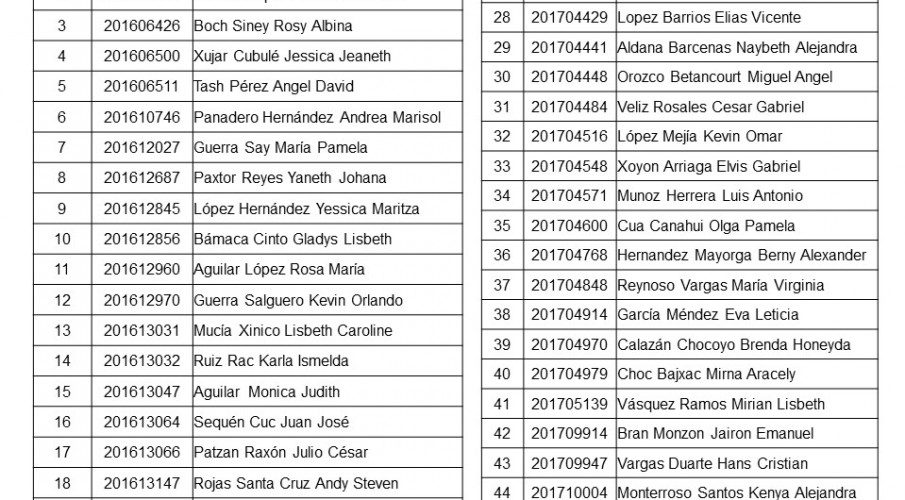 | 3 | 201606426 | Boch Siney Rosy Albina |
|---|---|---|
| 4 | 201606500 | Xujar Cubulé Jessica Jeaneth |
| 5 | 201606511 | Tash Pérez Angel David |
| 6 | 201610746 | Panadero Hernández Andrea Marisol |
| 7 | 201612027 | Guerra Say María Pamela |
| 8 | 201612687 | Paxtor Reyes Yaneth Johana |
| 9 | 201612845 | López Hernández Yessica Maritza |
| 10 | 201612856 | Bámaca Cinto Gladys Lisbeth |
| 11 | 201612960 | Aguilar López Rosa María |
| 12 | 201612970 | Guerra Salguero Kevin Orlando |
| 13 | 201613031 | Mucía Xinico Lisbeth Caroline |
| 14 | 201613032 | Ruiz Rac Karla Ismelda |
| 15 | 201613047 | Aguilar Monica Judith |
| 16 | 201613064 | Sequén Cuc Juan José |
| 17 | 201613066 | Patzan Raxón Julio César |
| 18 | 201613147 | Rojas Santa Cruz Andy Steven |

| 28 | 201704429 | Lopez Barrios Elias Vicente |
|---|---|---|
| 29 | 201704441 | Aldana Barcenas Naybeth Alejandra |
| 30 | 201704448 | Orozco Betancourt Miguel Angel |
| 31 | 201704484 | Veliz Rosales Cesar Gabriel |
| 32 | 201704516 | López Mejía Kevin Omar |
| 33 | 201704548 | Xoyon Arriaga Elvis Gabriel |
| 34 | 201704571 | Munoz Herrera Luis Antonio |
| 35 | 201704600 | Cua Canahui Olga Pamela |
| 36 | 201704768 | Hernandez Mayorga Berny Alexander |
| 37 | 201704848 | Reynoso Vargas María Virginia |
| 38 | 201704914 | García Méndez Eva Leticia |
| 39 | 201704970 | Calazán Chocoyo Brenda Honeyda |
| 40 | 201704979 | Choc Bajxac Mirna Aracely |
| 41 | 201705139 | Vásquez Ramos Mirian Lisbeth |
| 42 | 201709914 | Bran Monzon Jairon Emanuel |
| 43 | 201709947 | Vargas Duarte Hans Cristian |
| 44 | 201710004 | Monterroso Santos Kenya Alejandra |